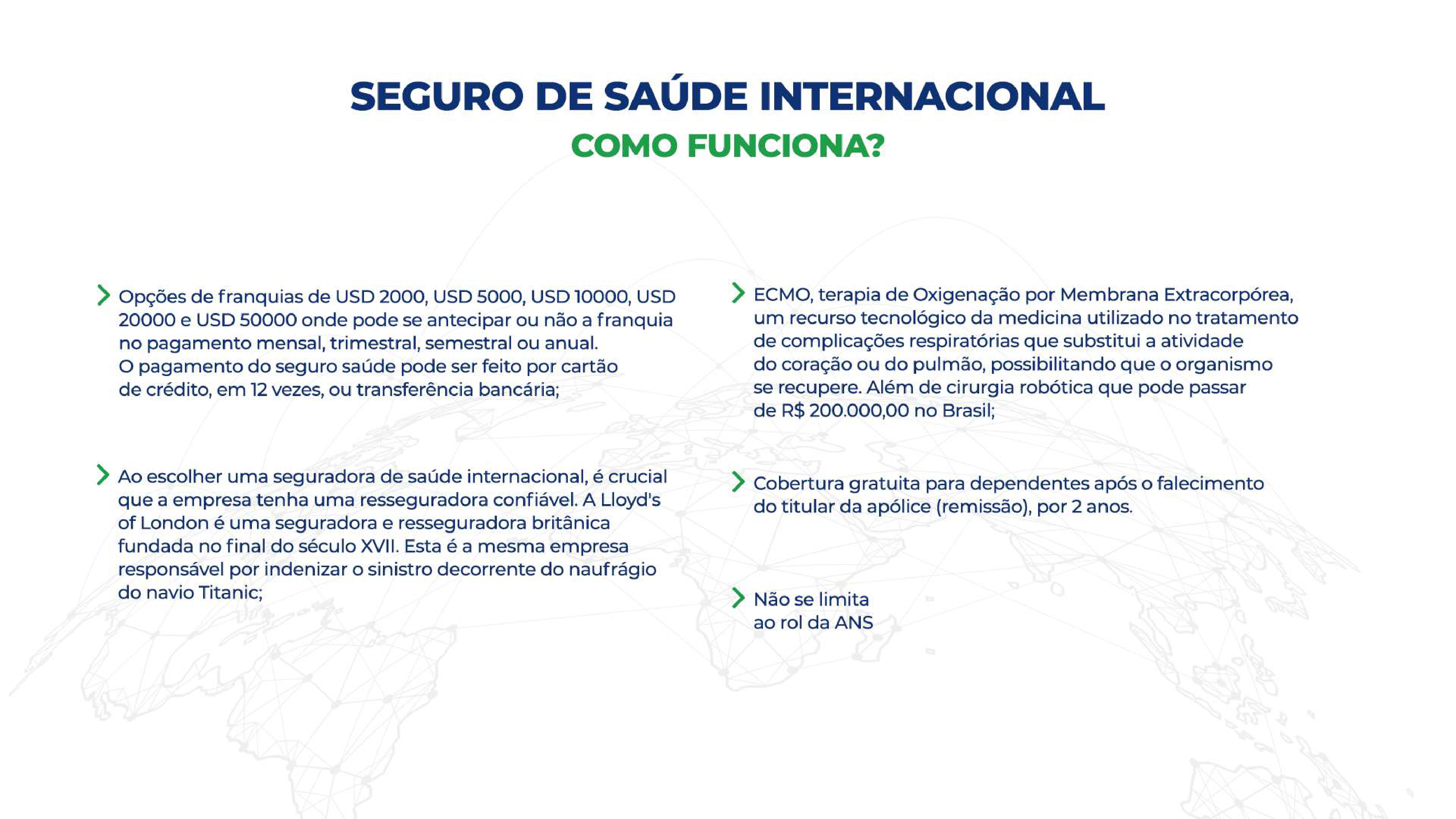 SEGURO DE SAÚDE INTERNACIONAL
COMO FUNCIONA?

Opções de franquias de USD 2000, USD 5000, USD 10000, USD 20000 e USD 50000 onde pode se antecipar ou não a franquia no pagamento mensal, trimestral, semestral ou anual.
O pagamento do seguro saúde pode ser feito por cartão de crédito, em 12 vezes, ou transferência bancária;

Ao escolher uma seguradora de saúde internacional, é crucial que a empresa tenha uma resseguradora confiável. A Lloyd's of London é uma seguradora e resseguradora britânica fundada no final do século XVII. Esta é a mesma empresa responsável por indenizar o sinistro decorrente do naufrágio do navio Titanic;

ECMO, terapia de Oxigenação por Membrana Extracorpórea, um recurso tecnológico da medicina utilizado no tratamento de complicações respiratórias que substitui a atividade do coração ou do pulmão, possibilitando que o organismo se recupere. Além de cirurgia robótica que pode passar de R$ 200.000,00 no Brasil;

Cobertura gratuita para dependentes após o falecimento do titular da apólice (remissão), por 2 anos.

Não se limita ao rol da ANS